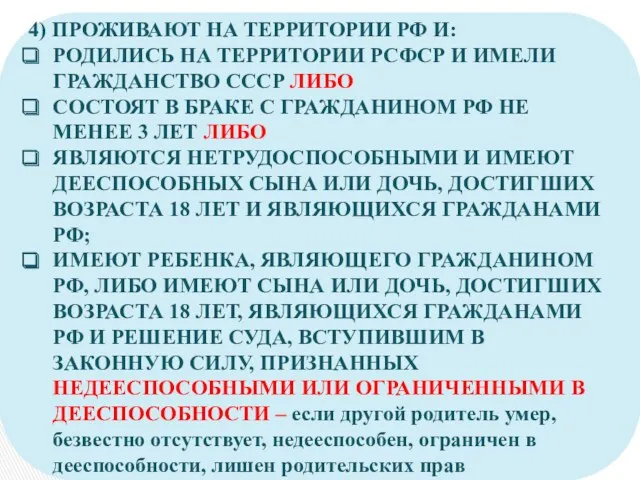 4) ПРОЖИВАЮТ НА ТЕРРИТОРИИ РФ И:

❑ РОДИЛИСЬ НА ТЕРРИТОРИИ РСФСР И ИМЕЛИ ГРАЖДАНСТВО СССР ЛИБО

❑ СОСТОЯТ В БРАКЕ С ГРАЖДАНИНОМ РФ НЕ МЕНЕЕ 3 ЛЕТ ЛИБО

❑ ЯВЛЯЮТСЯ НЕТРУДОСПОСОБНЫМИ И ИМЕЮТ ДЕЕСПОСОБНЫХ СЫНА ИЛИ ДОЧЬ, ДОСТИГШИХ ВОЗРАСТА 18 ЛЕТ И ЯВЛЯЮЩИХСЯ ГРАЖДАНАМИ РФ;

❑ ИМЕЮТ РЕБЕНКА, ЯВЛЯЮЩЕГО ГРАЖДАНИНОМ РФ, ЛИБО ИМЕЮТ СЫНА ИЛИ ДОЧЬ, ДОСТИГШИХ ВОЗРАСТА 18 ЛЕТ, ЯВЛЯЮЩИХСЯ ГРАЖДАНАМИ РФ И РЕШЕНИЕ СУДА, ВСТУПИВШИМ В ЗАКОННУЮ СИЛУ, ПРИЗНАННЫХ НЕДЕЕСПОСОБНЫМИ ИЛИ ОГРАНИЧЕННЫМИ В ДЕЕСПОСОБНОСТИ – если другой родитель умер, безвестно отсутствует, недееспособен, ограничен в дееспособности, лишен родительских прав